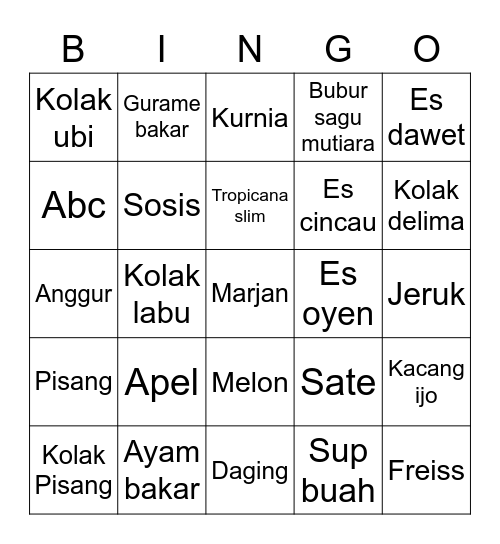 | B | I | N | G | O |
|---|---|---|---|---|
| Kolak ubi | Gurame bakar | Kurnia | Bubur sagu mutiara | Es dawet |
| Abc | Sosis | Tropicana slim | Es cincau | Kolak delima |
| Anggur | Kolak labu | Marjan | Es oyen | Jeruk |
| Pisang | Apel | Melon | Sate | Kacang ijo |
| Kolak Pisang | Ayam bakar | Daging | Sup buah | Freiss |